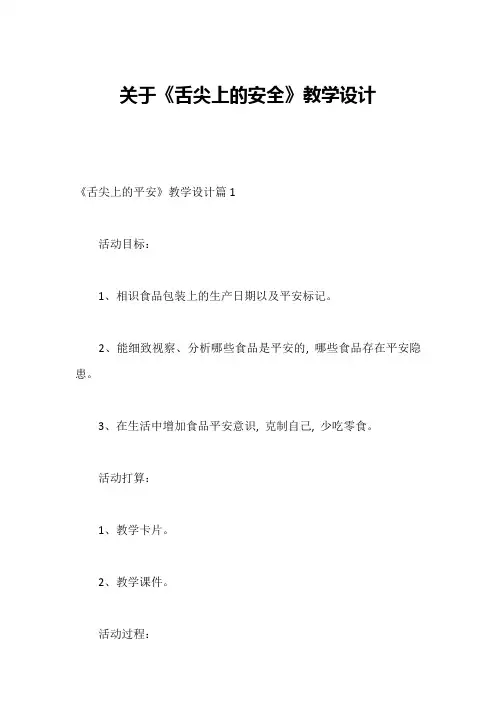 关于《舌尖上的安全》教学设计

《舌尖上的平安》教学设计篇1

活动目标：

1、相识食品包装上的生产日期以及平安标记。

2、能细致视察、分析哪些食品是平安的，哪些食品存在平安隐患。

3、在生活中增加食品平安意识，克制自己，少吃零食。

活动打算：

1、教学卡片。

2、教学课件。

活动过程：